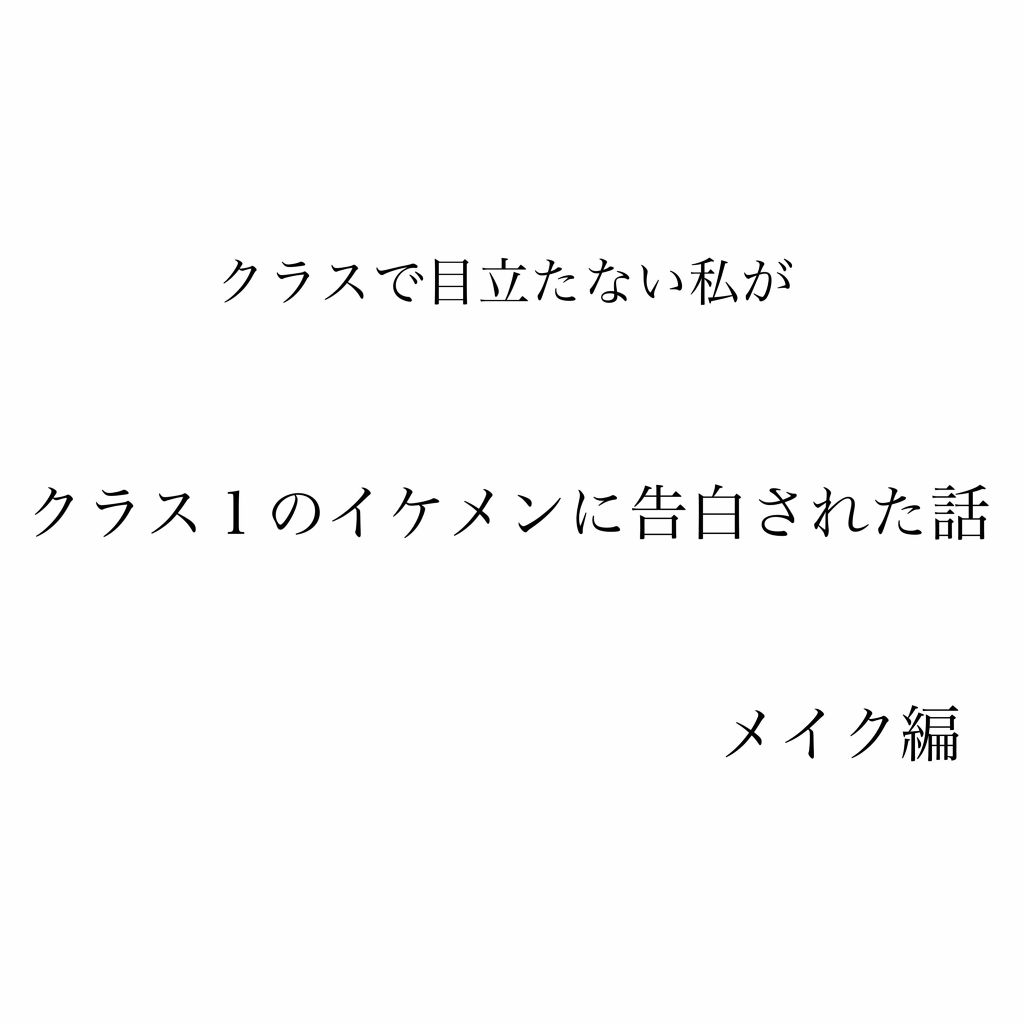 クラスで目立たない私が

クラス１のイケメンに告白された話

メイク編